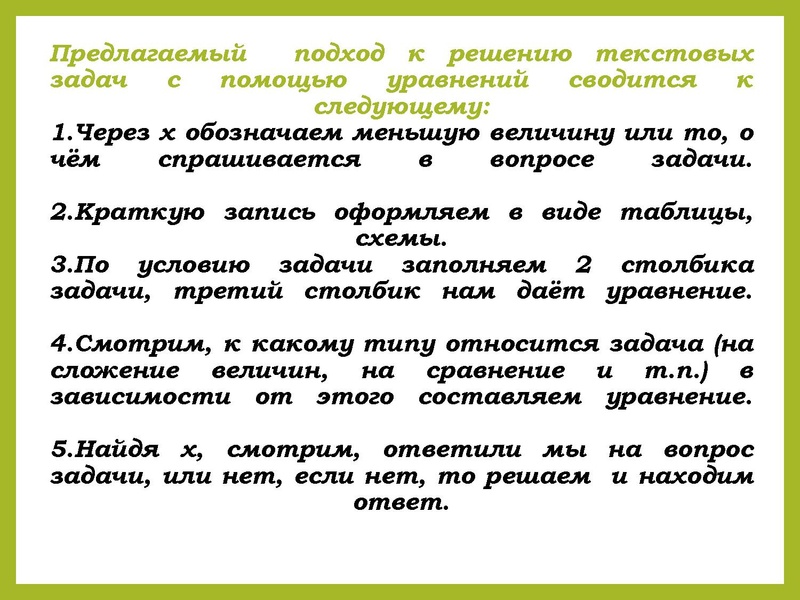 Предлагаемый подход к решению текстовых задач с помощью уравнений сводится к следующему:

1.Через х обозначаем меньшую величину или то, о чём спрашивается в вопросе задачи.

2.Краткую запись оформляем в виде таблицы, схемы.

3.По условию задачи заполняем 2 столбика задачи, третий столбик нам даёт уравнение.

4.Смотрим, к какому типу относится задача (на сложение величин, на сравнение и т.п.) в зависимости от этого составляем уравнение.

5.Найдя х, смотрим, ответили мы на вопрос задачи, или нет, если нет, то решаем и находим ответ.